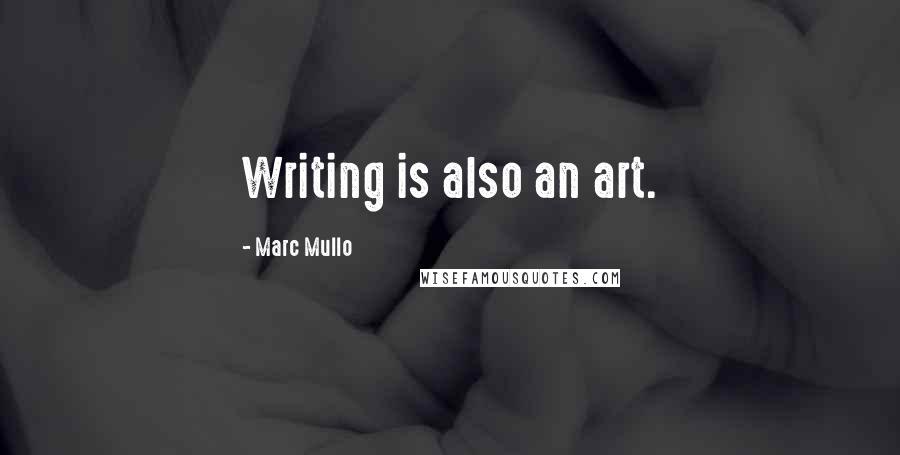 Writing is also an art.

- Marc Mullo

WISEFAMOUSQUOTES.COM